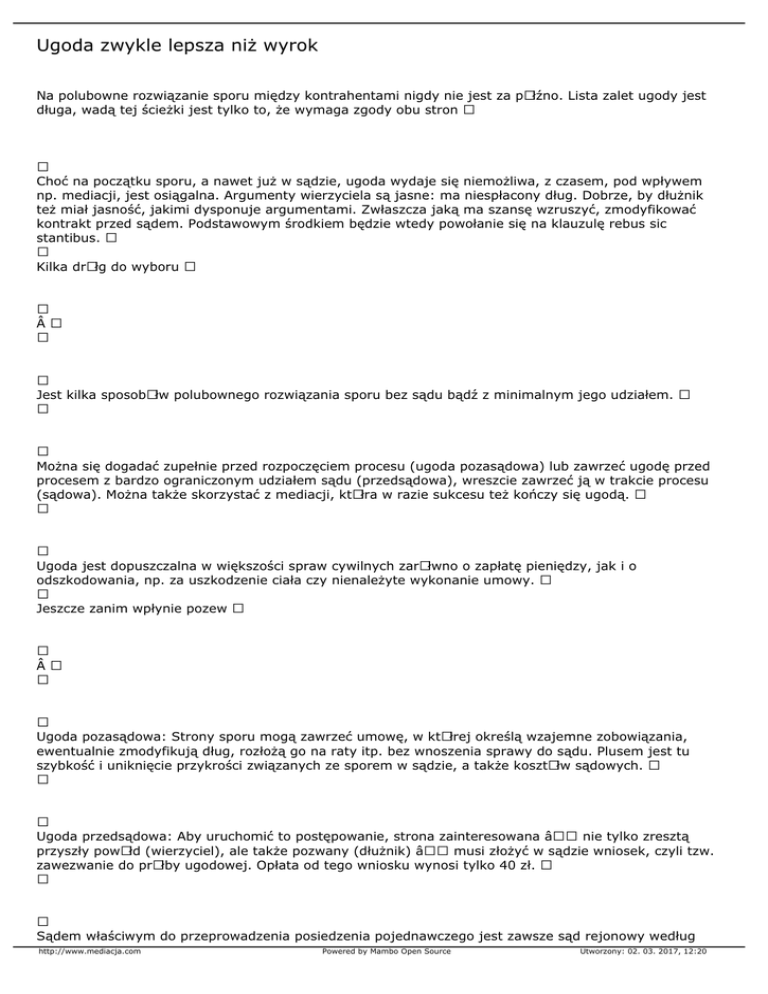 Ugoda zwykle lepsza niż wyrok

Na polubowne rozwiązanie sporu między kontrahentami nigdy nie jest za p□źno. Lista zalet ugody jest długa, wadą tej ścieżki jest tylko to, że wymaga zgody obu stron □

□
Choć na początku sporu, a nawet już w sądzie, ugoda wydaje się niemożliwa, z czasem, pod wpływem np. mediacji, jest osiągalna. Argumenty wierzyciela są jasne: ma niespłacony dług. Dobrze, by dłużnik też miał jasność, jakimi dysponuje argumentami. Zwłaszcza jaką ma szansę wzruszyć, zmodyfikować kontrakt przed sądem. Podstawowym środkiem będzie wtedy powołanie się na klauzulę rebus sic stantibus. □
□
Kilka dr□g do wyboru □

□
Â □
□

□
Jest kilka sposob□w polubownego rozwiązania sporu bez sądu bądź z minimalnym jego udziałem. □
□

□
Można się dogadać zupełnie przed rozpoczęciem procesu (ugoda pozasądowa) lub zawrzeć ugodę przed procesem z bardzo ograniczonym udziałem sądu (przedsądowa), wreszcie zawrzeć ją w trakcie procesu (sądowa). Można także skorzystać z mediacji, kt□ra w razie sukcesu też kończy się ugodą. □
□

□
Ugoda jest dopuszczalna w większości spraw cywilnych zar□wno o zapłatę pieniędzy, jak i o odszkodowania, np. za uszkodzenie ciała czy nienależyte wykonanie umowy. □
□
Jeszcze zanim wpłynie pozew □

□
Â □
□

□
Ugoda pozasądowa: Strony sporu mogą zawrzeć umowę, w kt□rej określą wzajemne zobowiązania, ewentualnie zmodyfikują dług, rozłożą go na raty itp. bez wnoszenia sprawy do sądu. Plusem jest tu szybkość i uniknięcie przykrości związanych ze sporem w sądzie, a także koszt□w sądowych. □
□

□
Ugoda przedsądowa: Aby uruchomić to postępowanie, strona zainteresowana â□□ nie tylko zresztą przyszły pow□d (wierzyciel), ale także pozwany (dłużnik) â□□ musi złożyć w sądzie wniosek, czyli tzw. zawezwanie do pr□by ugodowej. Opłata od tego wniosku wynosi tylko 40 zł. □
□

□
Sądem właściwym do przeprowadzenia posiedzenia pojednawczego jest zawsze sąd rejonowy według

http://www.mediacja.com Powered by Mambo Open Source Utworzony: 02. 03. 2017, 12:20